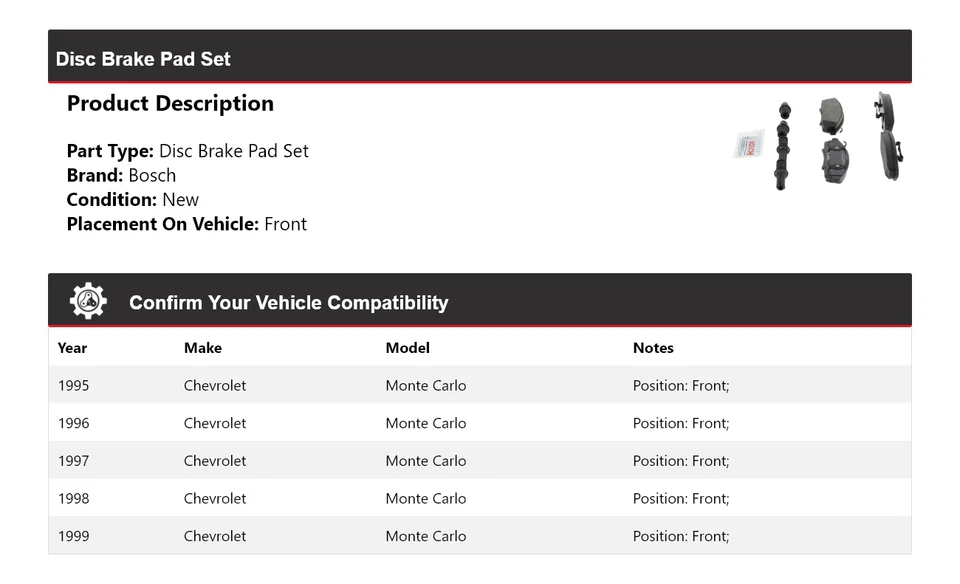 Disc Brake Pad Set

Product Description

Part Type: Disc Brake Pad Set
Brand: Bosch
Condition: New
Placement On Vehicle: Front

Confirm Your Vehicle Compatibility

| Year | Make | Model | Notes |
|---|---|---|---|
| 1995 | Chevrolet | Monte Carlo | Position: Front; |
| 1996 | Chevrolet | Monte Carlo | Position: Front; |
| 1997 | Chevrolet | Monte Carlo | Position: Front; |
| 1998 | Chevrolet | Monte Carlo | Position: Front; |
| 1999 | Chevrolet | Monte Carlo | Position: Front; |